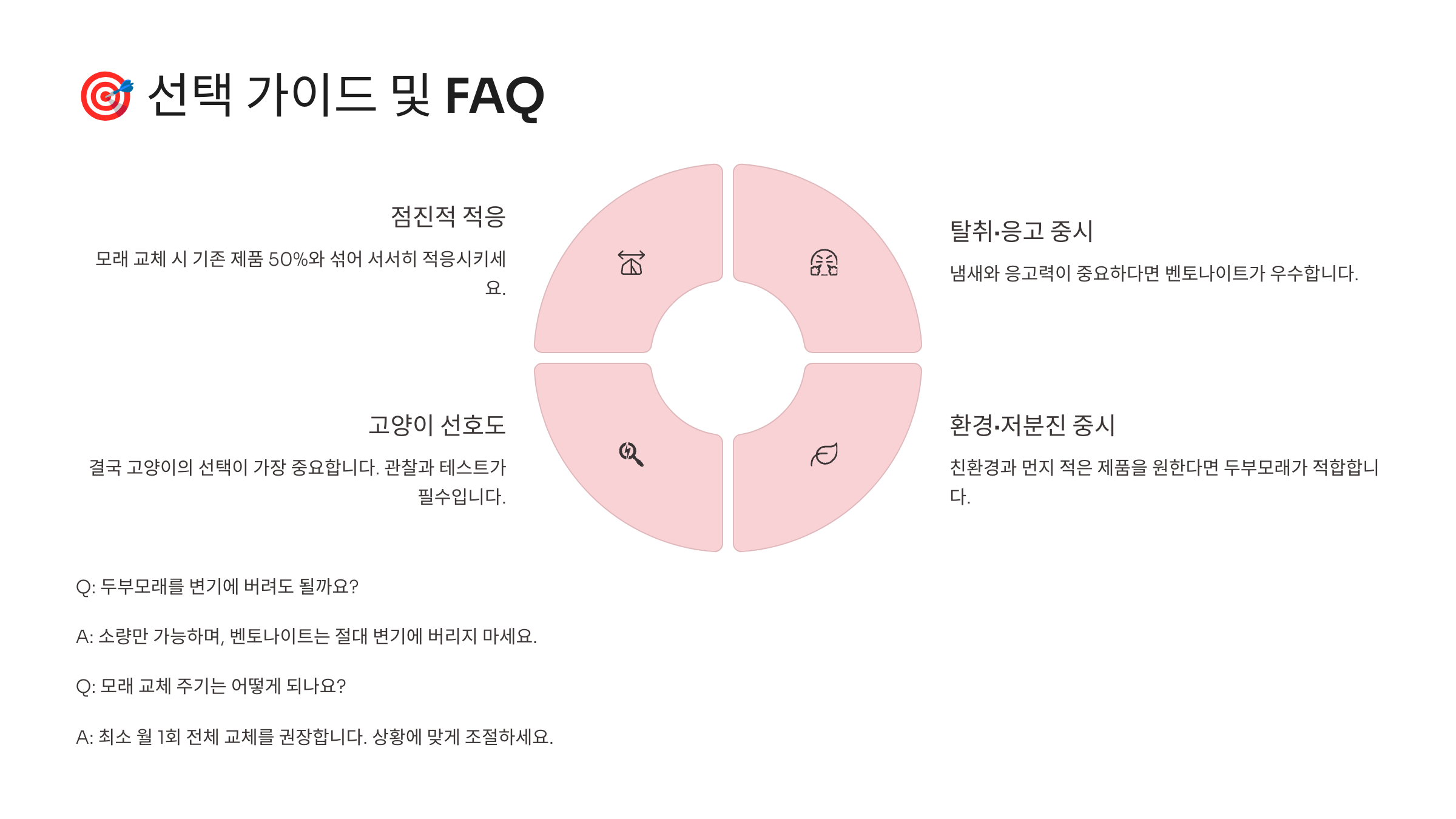 🎯 선택 가이드 및 FAQ

점진적 적응

모래 교체 시 기존 제품 50%와 섞어 서서히 적응시키세요.

탈취·응고 중시

냄새와 응고력이 중요하다면 벤토나이트가 우수합니다.

고양이 선호도

결국 고양이의 선택이 가장 중요합니다. 관찰과 테스트가 필수입니다.

환경·저분진 중시

친환경과 먼지 적은 제품을 원한다면 두부모래가 적합합니다.

Q: 두부모래를 변기에 버려도 될까요?

A: 소량만 가능하며, 벤토나이트는 절대 변기에 버리지 마세요.

Q: 모래 교체 주기는 어떻게 되나요?

A: 최소 월 1회 전체 교체를 권장합니다. 상황에 맞게 조절하세요.